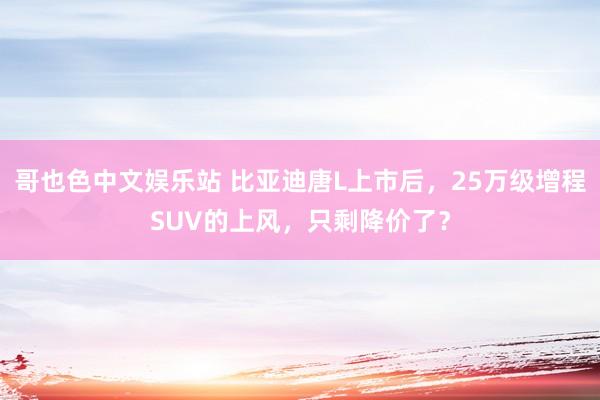 哥也色中文娱乐站 比亚迪唐L上市后，25万级增程SUV的上风，只剩降价了？